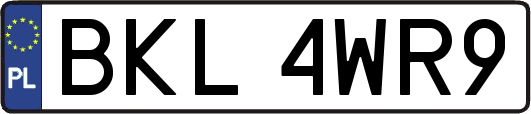 PL
BKL 4WR9